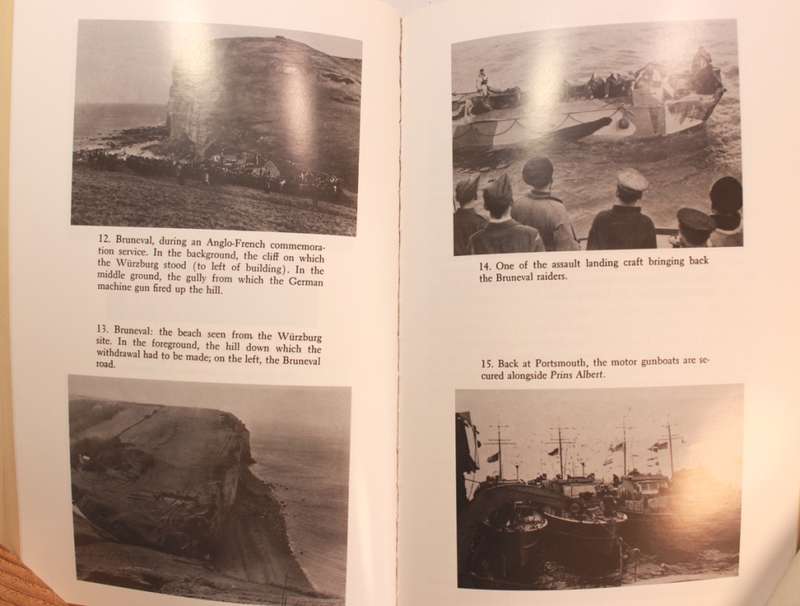 12. Bruneval, during an Anglo-French commemoration service. In the background, the cliff on which the Würzburg stood (to left of building). In the middle ground, the gully from which the German machine gun fired up the hill.

13. Bruneval: the beach seen from the Würzburg site. In the foreground, the hill down which the withdrawal had to be made; on the left, the Bruneval road.

14. One of the assault landing craft bringing back the Bruneval raiders.

15. Back at Portsmouth, the motor gunboats are secured alongside Prins Albert.